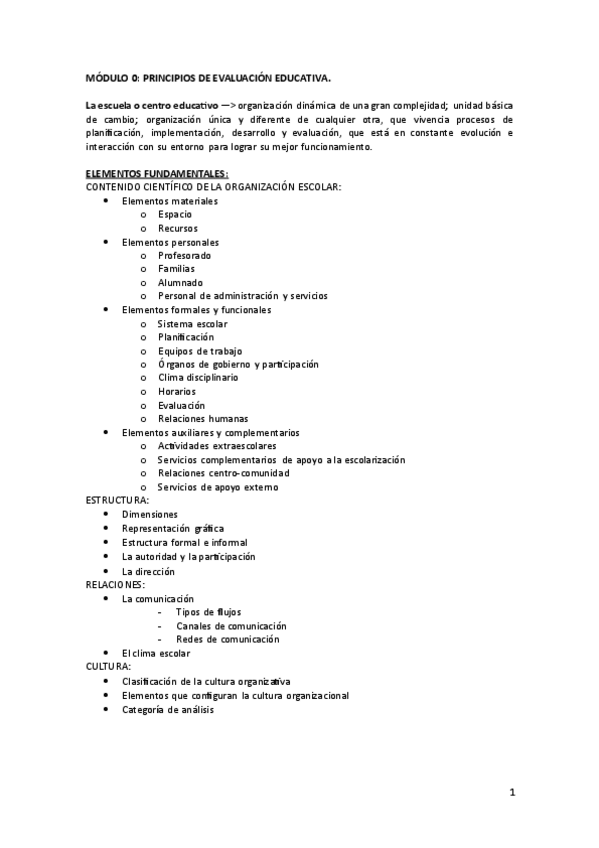 MÓDULO 0: PRINCIPIOS DE EVALUACIÓN EDUCATIVA.

La escuela o centro educativo —> organización dinámica de una gran complejidad; unidad básica de cambio; organización única y diferente de cualquier otra, que vivencia procesos de planificación, implementación, desarrollo y evaluación, que está en constante evolución e interacción con su entorno para lograr su mejor funcionamiento.

ELEMENTOS FUNDAMENTALES:
CONTENIDO CIENTÍFICO DE LA ORGANIZACIÓN ESCOLAR:
• Elementos materiales
o Espacio
o Recursos
• Elementos personales
o Profesorado
o Familias
o Alumnado
o Personal de administración y servicios
• Elementos formales y funcionales
o Sistema escolar
o Planificación
o Equipos de trabajo
o Órganos de gobierno y participación
o Clima disciplinario
o Horarios
o Evaluación
o Relaciones humanas
• Elementos auxiliares y complementarios
o Actividades extraescolares
o Servicios complementarios de apoyo a la escolarización
o Relaciones centro-comunidad
o Servicios de apoyo externo
ESTRUCTURA:
• Dimensiones
• Representación gráfica
• Estructura formal e informal
• La autoridad y la participación
• La dirección
RELACIONES:
• La comunicación
- Tipos de flujos
- Canales de comunicación
- Redes de comunicación
• El clima escolar
CULTURA:
• Clasificación de la cultura organizativa
• Elementos que configuran la cultura organizacional
• Categoría de análisis

1